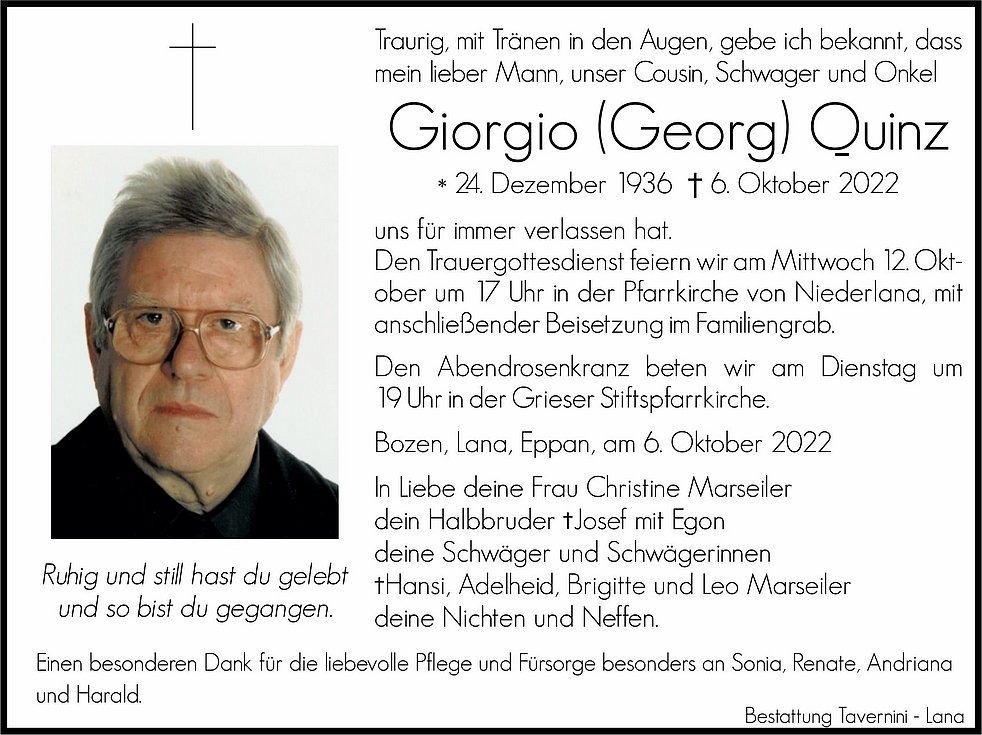 Traurig, mit Tränen in den Augen, gebe ich bekannt, dass mein lieber Mann, unser Cousin, Schwager und Onkel

Giorgio (Georg) Quinz

* 24. Dezember 1936 † 6. Oktober 2022

uns für immer verlassen hat.
Den Trauergottesdienst feiern wir am Mittwoch 12. Oktober um 17 Uhr in der Pfarrkirche von Niederlana, mit anschließender Beisetzung im Familiengrab.

Den Abendrosenkranz beten wir am Dienstag um 19 Uhr in der Grieser Stiftspfarrkirche.

Bozen, Lana, Eppan, am 6. Oktober 2022

In Liebe deine Frau Christine Marseiler
dein Halbbruder †Josef mit Egon
deine Schwäger und Schwägerinnen
†Hansi, Adelheid, Brigitte und Leo Marseiler
deine Nichten und Neffen.

Ruhig und still hast du gelebt und so bist du gegangen.

Einen besonderen Dank für die liebevolle Pflege und Fürsorge besonders an Sonia, Renate, Andriana und Harald.

Bestattung Tavernini - Lana